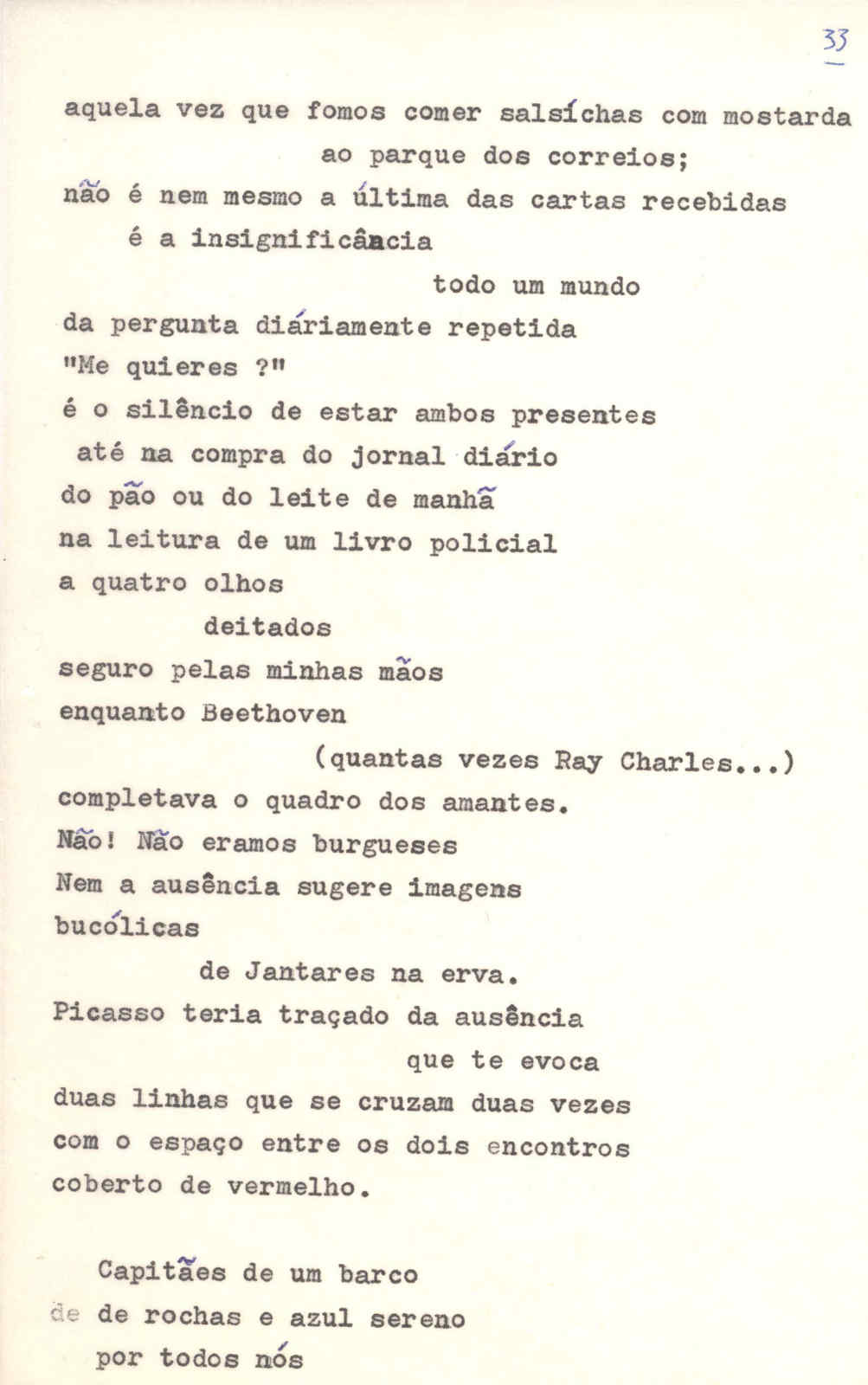 33

aquela vez que fomos comer salsíchas com mostarda
ao parque dos correios;
não é nem mesmo a última das cartas recebidas
é a insignificância
todo um mundo
da pergunta diáriamente repetida
"Me quieres ?"
é o silêncio de estar ambos presentes
até na compra do jornal diário
do pão ou do leite de manhã
na leitura de um livro policial
a quatro olhos
deitados
seguro pelas minhas mãos
enquanto Beethoven
(quantas vezes Ray Charles...)
completava o quadro dos amantes.
Não! Não eramos burgueses
Nem a ausência sugere imagens
bucólicas
de Jantares na erva.
Picasso teria traçado da ausência
que te evoca
duas linhas que se cruzam duas vezes
com o espaço entre os dois encontros
coberto de vermelho.

Capitães de um barco
de de rochas e azul sereno
por todos nós